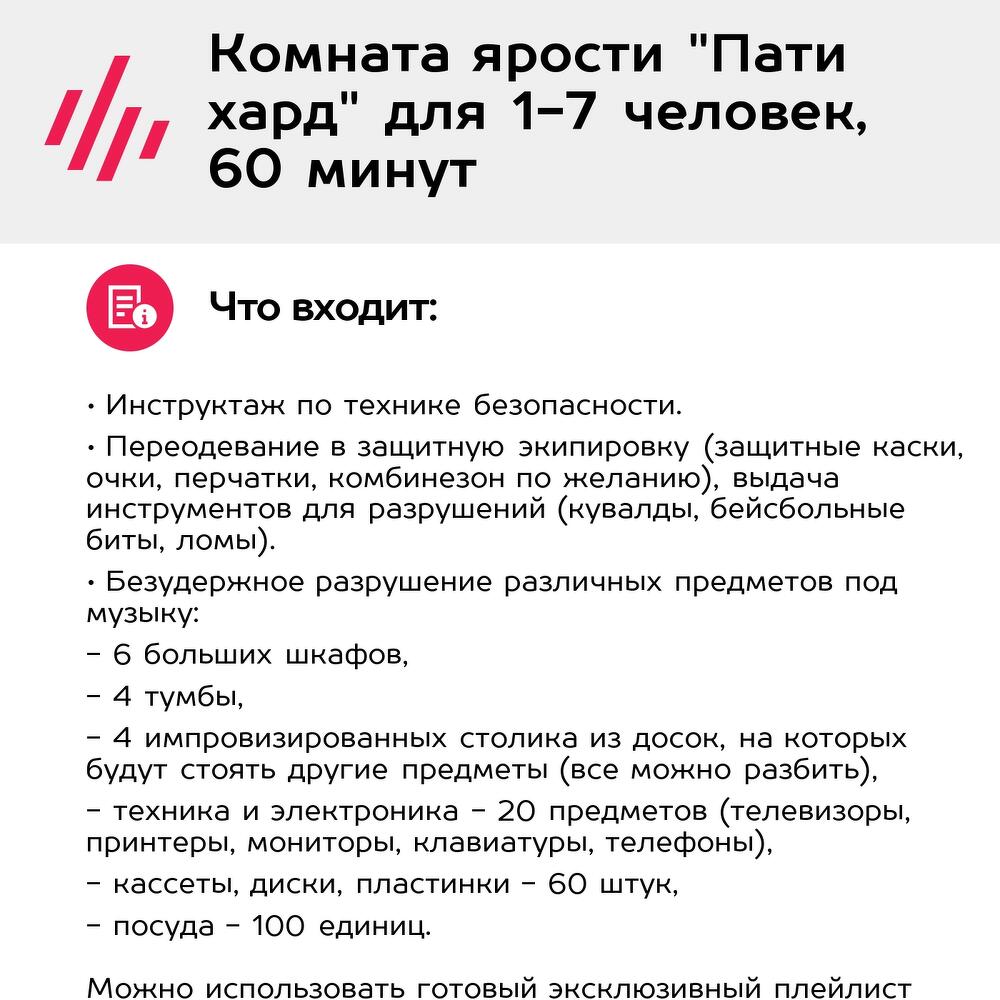 Комната ярости "Пати хард" для 1–7 человек, 60 минут

Что входит:

• Инструктаж по технике безопасности.

• Переодевание в защитную экипировку (защитные каски, очки, перчатки, комбинезон по желанию), выдача инструментов для разрушений (кувалды, бейсбольные биты, ломы).

• Безудержное разрушение различных предметов под музыку:

– 6 больших шкафов,

– 4 тумбы,

– 4 импровизированных столика из досок, на которых будут стоять другие предметы (все можно разбить),

– техника и электроника – 20 предметов (телевизоры, принтеры, мониторы, клавиатуры, телефоны),

– кассеты, диски, пластинки – 60 штук,

– посуда – 100 единиц.

Можно использовать готовый эксклюзивный плейлист